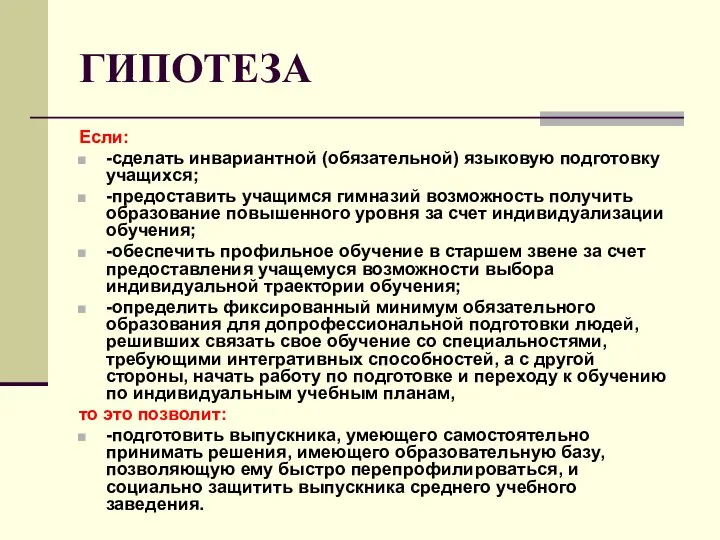 ГИПОТЕЗА

Если:

-сделать инвариантной (обязательной) языковую подготовку учащихся;

-предоставить учащимся гимназий возможность получить образование повышенного уровня за счет индивидуализации обучения;

-обеспечить профильное обучение в старшем звене за счет предоставления учащемуся возможности выбора индивидуальной траектории обучения;

-определить фиксированный минимум обязательного образования для допрофессиональной подготовки людей, решивших связать свое обучение со специальностями, требующими интегративных способностей, а с другой стороны, начать работу по подготовке и переходу к обучению по индивидуальным учебным планам,

то это позволит:

-подготовить выпускника, умеющего самостоятельно принимать решения, имеющего образовательную базу, позволяющую ему быстро перепрофилироваться, и социально защитить выпускника среднего учебного заведения.